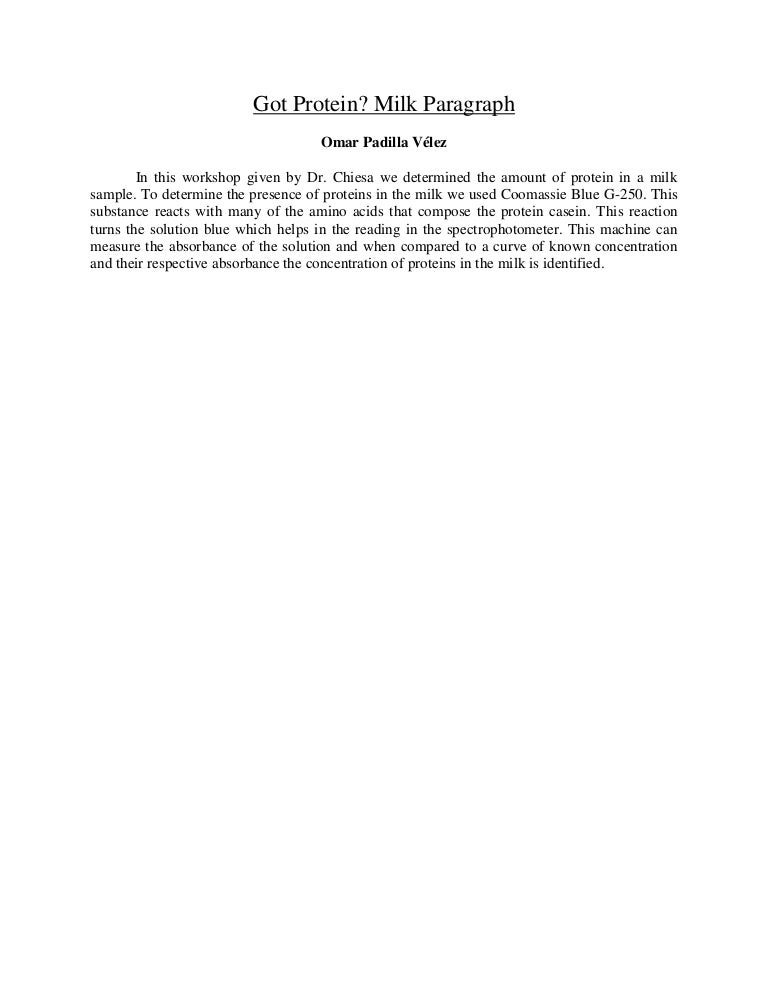 Got Protein? Milk Paragraph

Omar Padilla Vélez

In this workshop given by Dr. Chiesa we determined the amount of protein in a milk sample. To determine the presence of proteins in the milk we used Coomassie Blue G-250. This substance reacts with many of the amino acids that compose the protein casein. This reaction turns the solution blue which helps in the reading in the spectrophotometer. This machine can measure the absorbance of the solution and when compared to a curve of known concentration and their respective absorbance the concentration of proteins in the milk is identified.